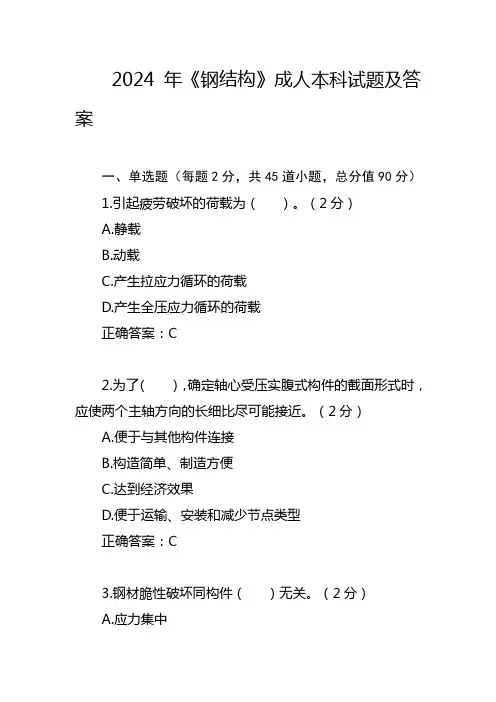 2024 年《钢结构》成人本科试题及答案

一、单选题（每题 2 分，共 45 道小题，总分值 90 分）

1.引起疲劳破坏的荷载为（　　）。（2 分）

A.静载

B.动载

C.产生拉应力循环的荷载

D.产生全压应力循环的荷载

正确答案：C

2.为了(　　)，确定轴心受压实腹式构件的截面形式时，应使两个主轴方向的长细比尽可能接近。（2 分）

A.便于与其他构件连接

B.构造简单、制造方便

C.达到经济效果

D.便于运输、安装和减少节点类型

正确答案：C

3.钢材脆性破坏同构件（　　）无关。（2 分）

A.应力集中